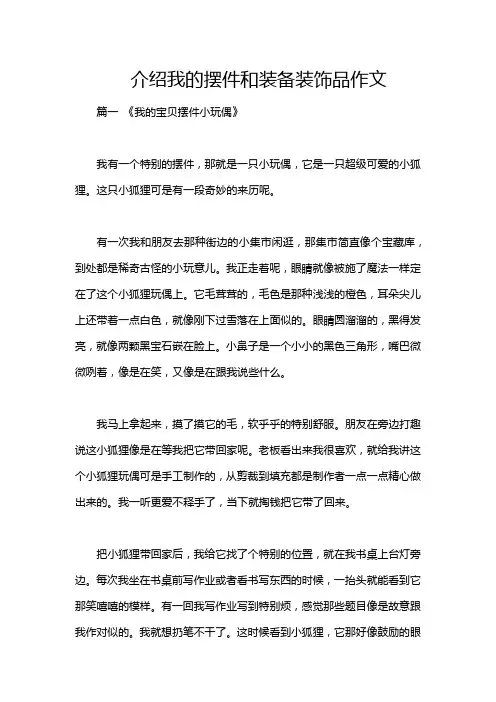 介绍我的摆件和装备装饰品作文

篇一 《我的宝贝摆件小玩偶》

我有一个特别的摆件，那就是一只小玩偶，它是一只超级可爱的小狐狸。这只小狐狸可是有一段奇妙的来历呢。

有一次我和朋友去那种街边的小集市闲逛，那集市简直像个宝藏库，到处都是稀奇古怪的小玩意儿。我正走着呢，眼睛就像被施了魔法一样定在了这个小狐狸玩偶上。它毛茸茸的，毛色是那种浅浅的橙色，耳朵尖儿上还带着一点白色，就像刚下过雪落在上面似的。眼睛圆溜溜的，黑得发亮，就像两颗黑宝石嵌在脸上。小鼻子是一个小小的黑色三角形，嘴巴微微咧着，像是在笑，又像是在跟我说些什么。

我马上拿起来，摸了摸它的毛，软乎乎的特别舒服。朋友在旁边打趣说这小狐狸像是在等我把它带回家呢。老板看出来我很喜欢，就给我讲这个小狐狸玩偶可是手工制作的，从剪裁到填充都是制作者一点一点精心做出来的。我一听更爱不释手了，当下就掏钱把它带了回来。

把小狐狸带回家后，我给它找了个特别的位置，就在我书桌上台灯旁边。每次我坐在书桌前写作业或者看书写东西的时候，一抬头就能看到它那笑嘻嘻的模样。有一回我写作业写到特别烦，感觉那些题目像是故意跟我作对似的。我就想扔笔不干了。这时候看到小狐狸，它那好像鼓励的眼